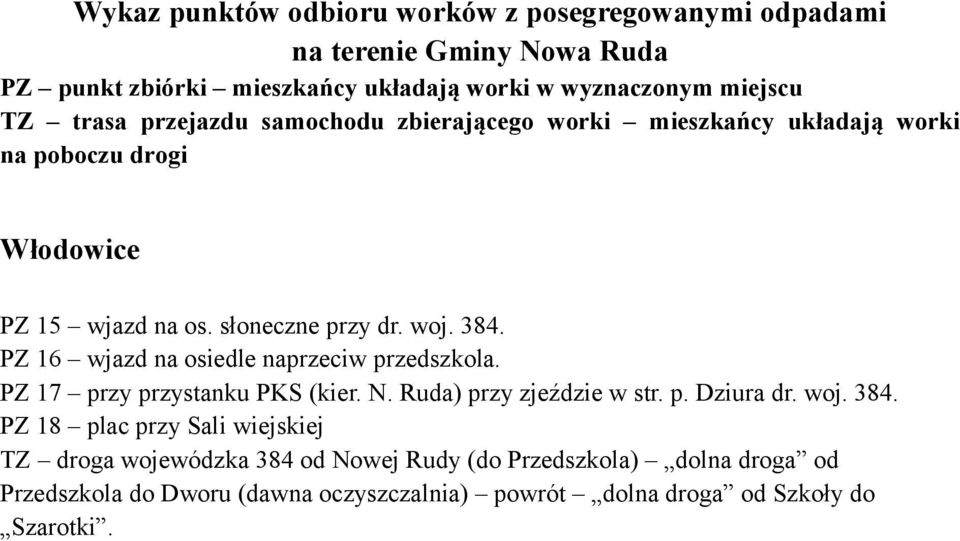 Wykaz punktów odbioru worków z posegregowanymi odpadami na terenie Gminy Nowa Ruda
PZ – punkt zbiórki – mieszkańcy układają worki w wyznaczonym miejscu
TZ – trasa przejazdu samochodu zbierającego worki – mieszkańcy układają worki na poboczu drogi

Włodowice

PZ 15 – wjazd na os. słoneczne przy dr. woj. 384.
PZ 16 – wjazd na osiedle naprzeciw przedszkola.
PZ 17 – przy przystanku PKS (kier. N. Ruda) przy zjeździe w str. p. Dziura dr. woj. 384.
PZ 18 – plac przy Sali wiejskiej
TZ – droga wojewódzka 384 od Nowej Rudy (do Przedszkola) – „dolna droga” od Przedszkola do Dworu (dawna oczyszczalnia) – powrót – „dolna droga” od Szkoły do „Szarotki”.